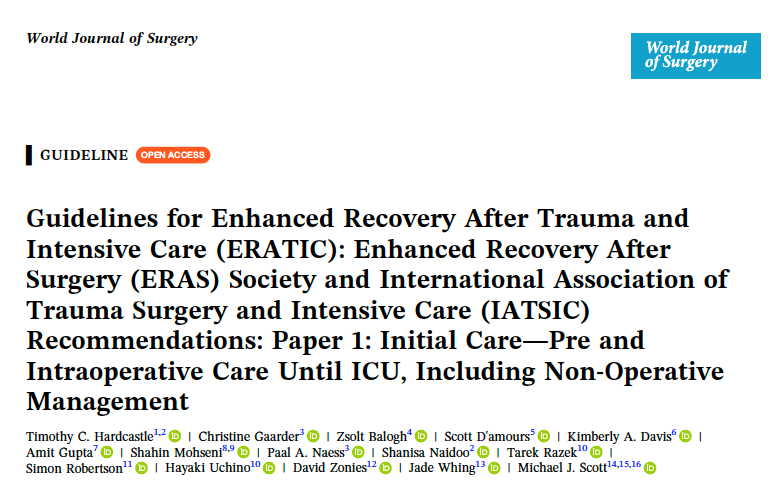 World Journal of Surgery

World Journal of Surgery

GUIDELINE OPEN ACCESS

Guidelines for Enhanced Recovery After Trauma and Intensive Care (ERATIC): Enhanced Recovery After Surgery (ERAS) Society and International Association of Trauma Surgery and Intensive Care (IATSIC) Recommendations: Paper 1: Initial Care—Pre and Intraoperative Care Until ICU, Including Non-Operative Management

Timothy C. Hardcastle$^{1,2}$ | Christine Gaarder$^{3}$ | Zsolt Balogh$^{4}$ | Scott D'amours$^{5}$ | Kimberly A. Davis$^{6}$ | Amit Gupta$^{7}$ | Shahin Mohseni$^{8,9}$ | Paal A. Naess$^{3}$ | Shanisa Naidoo$^{2}$ | Tarek Razek$^{10}$ | Simon Robertson$^{11}$ | Hayaki Uchino$^{10}$ | David Zonies$^{12}$ | Jade Whing$^{13}$ | Michael J. Scott$^{14,15,16}$